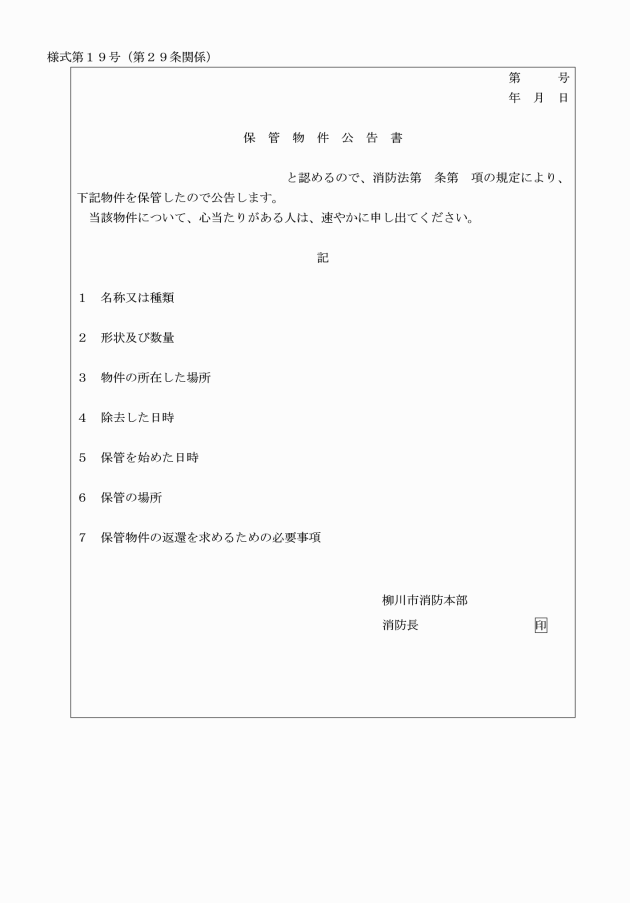 様式第１９号（第２９条関係）

第　　号
年　月　日

保 管 物 件 公 告 書

と認めるので、消防法第　条第　項の規定により、下記物件を保管したので公告します。
当該物件について、心当たりがある人は、速やかに申し出てください。

記

1　名称又は種類

2　形状及び数量

3　物件の所在した場所

4　除去した日時

5　保管を始めた日時

6　保管の場所

7　保管物件の返還を求めるための必要事項

柳川市消防本部
消防長　印